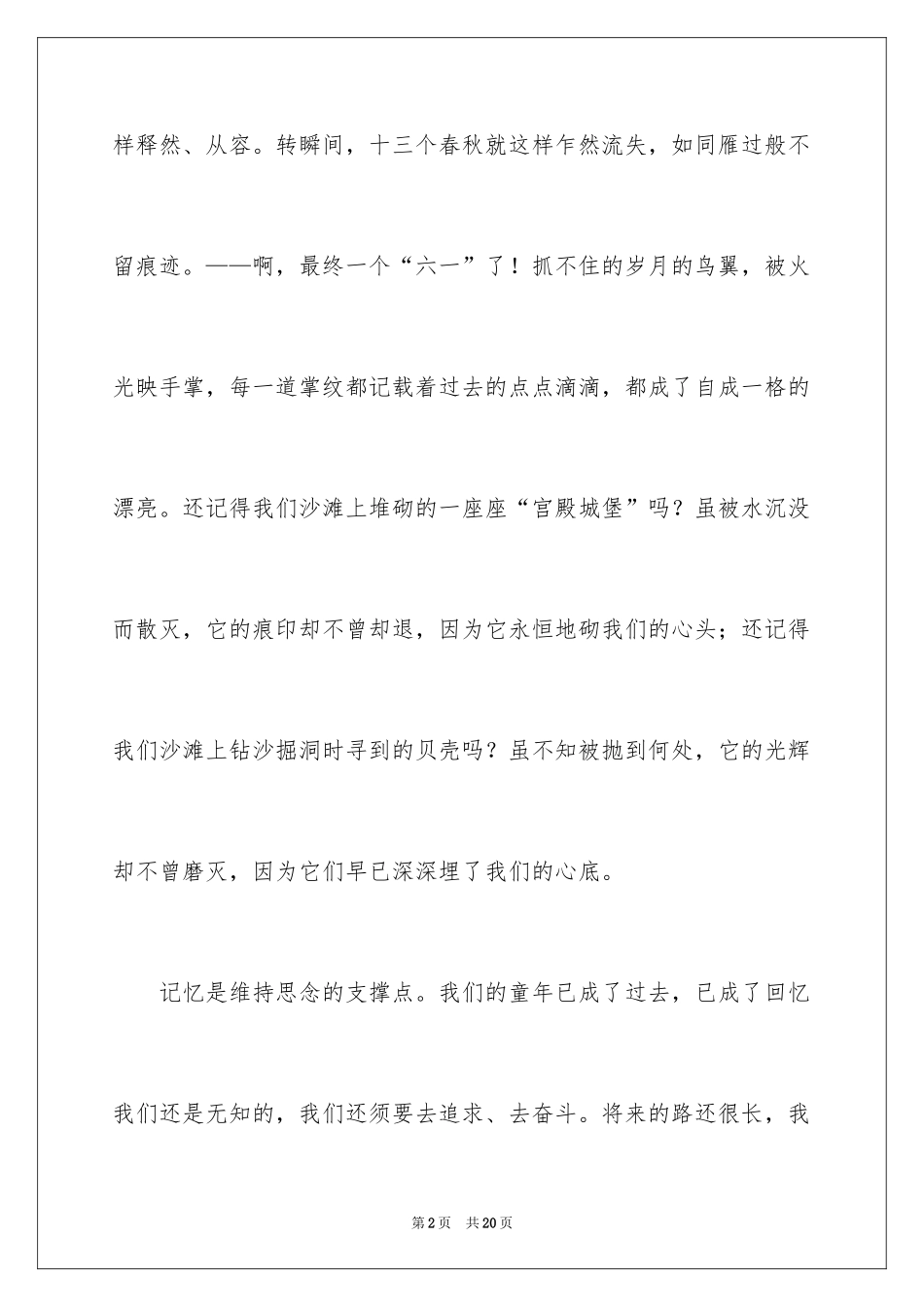 样释然、从容。转瞬间，十三个春秋就这样乍然流失，如同雁过般不留痕迹。——啊，最终一个“六一”了！抓不住的岁月的鸟翼，被火光映手掌，每一道掌纹都记载着过去的点点滴滴，都成了自成一格的漂亮。还记得我们沙滩上堆砌的一座座“宫殿城堡”吗？虽被水沉没而散灭，它的痕印却不曾却退，因为它永恒地砌我们的心头；还记得我们沙滩上钻沙掘洞时寻到的贝壳吗？虽不知被抛到何处，它的光辉却不曾磨灭，因为它们早已深深埋了我们的心底。

记忆是维持思念的支撑点。我们的童年已成了过去，已成了回忆我们还是无知的，我们还须要去追求、去奋斗。将来的路还很长，我

第2页 共20页